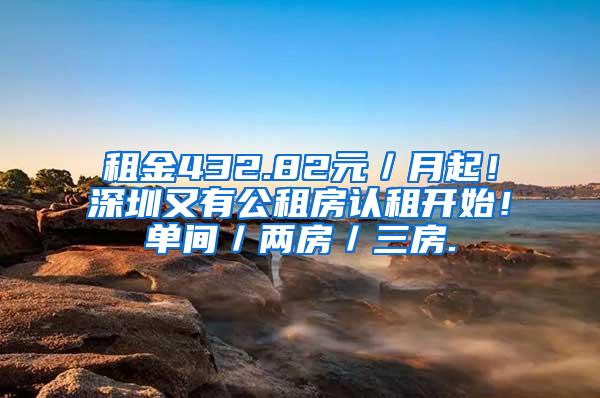 租金432.82元/月起！
深圳又有公租房认租开始！
单间/两房/三房.